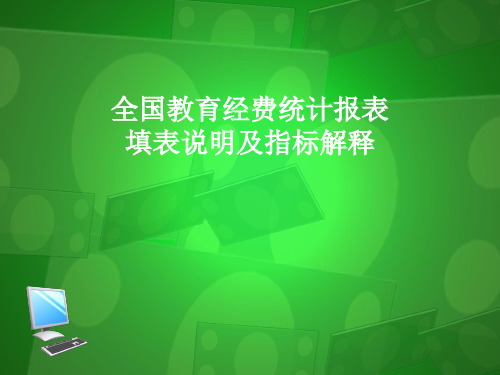 全国教育经费统计报表
填表说明及指标解释